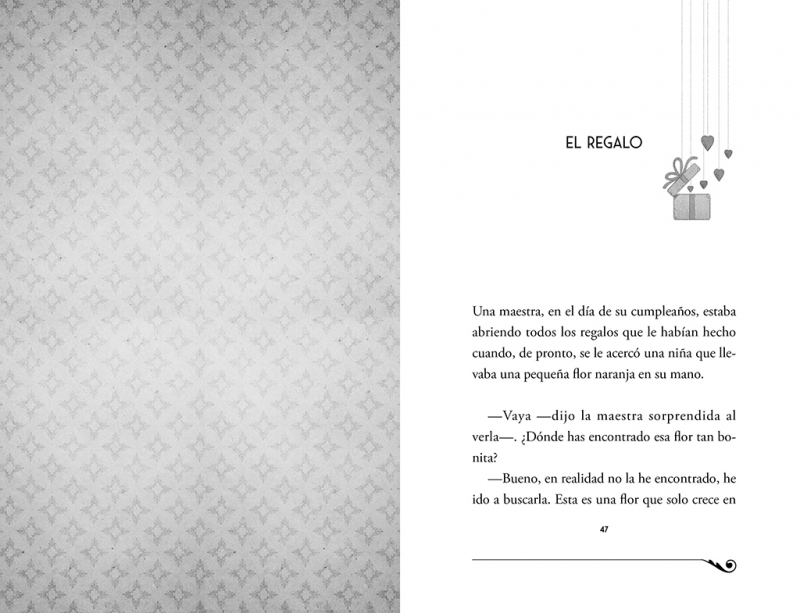 EL REGALO

Una maestra, en el día de su cumpleaños, estaba abriendo todos los regalos que le habían hecho cuando, de pronto, se le acercó una niña que llevaba una pequeña flor naranja en su mano.

—Vaya —dijo la maestra sorprendida al verla—. ¿Dónde has encontrado esa flor tan bonita?

—Bueno, en realidad no la he encontrado, he ido a buscarla. Esta es una flor que solo crece en

47